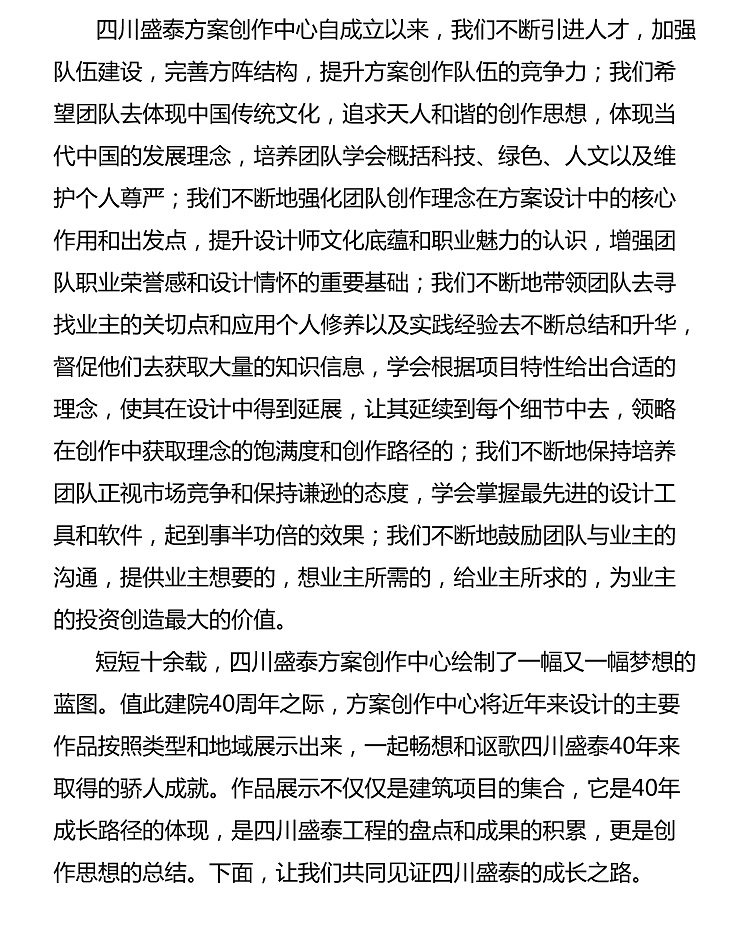 四川盛泰方案创作中心自成立以来，我们不断引进人才，加强队伍建设，完善方阵结构，提升方案创作队伍的竞争力；我们希望团队去体现中国传统文化，追求天人和谐的创作思想，体现当代中国的发展理念，培养团队学会概括科技、绿色、人文以及维护个人尊严；我们不断地强化团队创作理念在方案设计中的核心作用和出发点，提升设计师文化底蕴和职业魅力的认识，增强团队职业荣誉感和设计情怀的重要基础；我们不断地带领团队去寻找业主的关切点和应用个人修养以及实践经验去不断总结和升华，督促他们去获取大量的知识信息，学会根据项目特性给出合适的理念，使其在设计中得到延展，让其延续到每个细节中去，领略在创作中获取理念的饱满度和创作路径的；我们不断地保持培养团队正视市场竞争和保持谦逊的态度，学会掌握最先进的设计工具和软件，起到事半功倍的效果；我们不断地鼓励团队与业主的沟通，提供业主想要的，想业主所需的，给业主所求的，为业主的投资创造最大的价值。

短短十余载，四川盛泰方案创作中心绘制了一幅又一幅梦想的蓝图。值此建院40周年之际，方案创作中心将近年来设计的主要作品按照类型和地域展示出来，一起畅想和讴歌四川盛泰40年来取得的骄人成就。作品展示不仅仅是建筑项目的集合，它是40年成长路径的体现，是四川盛泰工程的盘点和成果的积累，更是创作思想的总结。下面，让我们共同见证四川盛泰的成长之路。